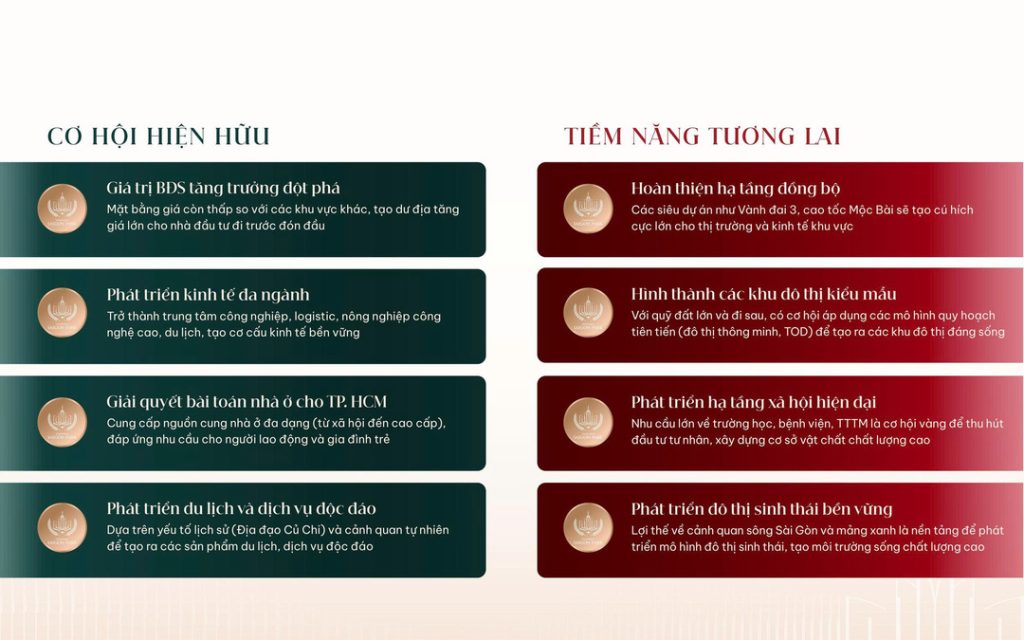 CƠ HỘI HIỆN HỮU

Giá trị BĐS tăng trưởng đột phá
Mặt bằng giá còn thấp so với các khu vực khác, tạo dư địa tăng giá lớn cho nhà đầu tư đi trước đón đầu

Phát triển kinh tế đa ngành
Trở thành trung tâm công nghiệp, logistic, nông nghiệp công nghệ cao, du lịch, tạo cơ cấu kinh tế bền vững

Giải quyết bài toán nhà ở cho TP. HCM
Cung cấp nguồn cung nhà ở đa dạng (từ xã hội đến cao cấp), đáp ứng nhu cầu cho người lao động và gia đình trẻ

Phát triển du lịch và dịch vụ độc đáo
Dựa trên yếu tố lịch sử (Địa đạo Củ Chi) và cảnh quan tự nhiên để tạo ra các sản phẩm du lịch, dịch vụ độc đáo

TIỀM NĂNG TƯƠNG LAI

Hoàn thiện hạ tầng đồng bộ
Các siêu dự án như Vành đai 3, cao tốc Mộc Bài sẽ tạo cú hích cực lớn cho thị trường và kinh tế khu vực

Hình thành các khu đô thị kiểu mẫu
Với quỹ đất lớn và đi sau, có cơ hội áp dụng các mô hình quy hoạch tiên tiến (đô thị thông minh, TOD) để tạo ra các khu đô thị đáng sống

Phát triển hạ tầng xã hội hiện đại
Nhu cầu lớn về trường học, bệnh viện, TTTM là cơ hội vàng để thu hút đầu tư tư nhân, xây dựng cơ sở vật chất chất lượng cao

Phát triển đô thị sinh thái bền vững
Lợi thế về cảnh quan sông Sài Gòn và mảng xanh là nền tảng để phát triển mô hình đô thị sinh thái, tạo môi trường sống chất lượng cao